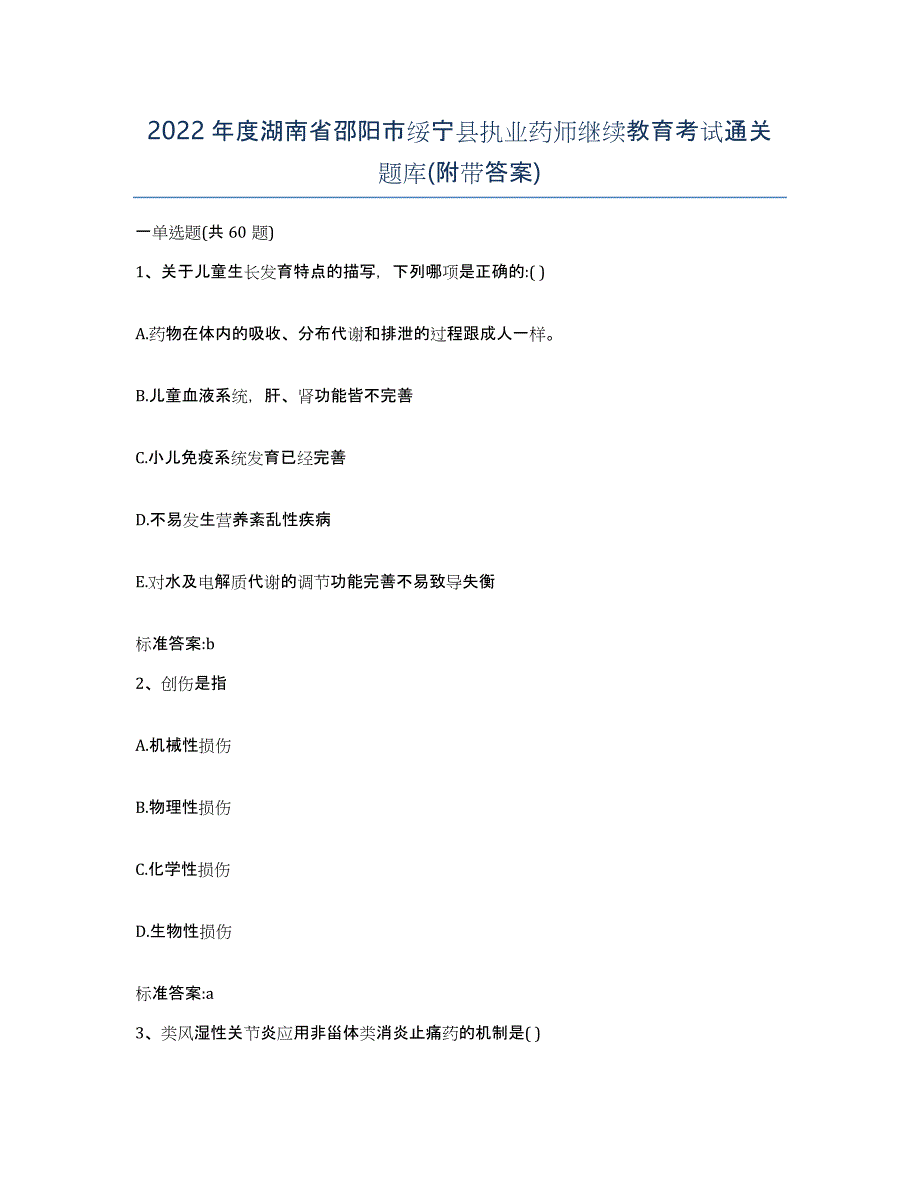 2022年度湖南省邵阳市绥宁县执业药师继续教育考试通关题库(附带答案)

一单选题(共60题)

1、关于儿童生长发育特点的描写，下列哪项是正确的:( )

A.药物在体内的吸收、分布代谢和排泄的过程跟成人一样。

B.儿童血液系统，肝、肾功能皆不完善

C.小儿免疫系统发育已经完善

D.不易发生营养紊乱性疾病

E.对水及电解质代谢的调节功能完善不易致导失衡

标准答案:b

2、创伤是指

A.机械性损伤

B.物理性损伤

C.化学性损伤

D.生物性损伤

标准答案:a

3、类风湿性关节炎应用非甾体类消炎止痛药的机制是( )